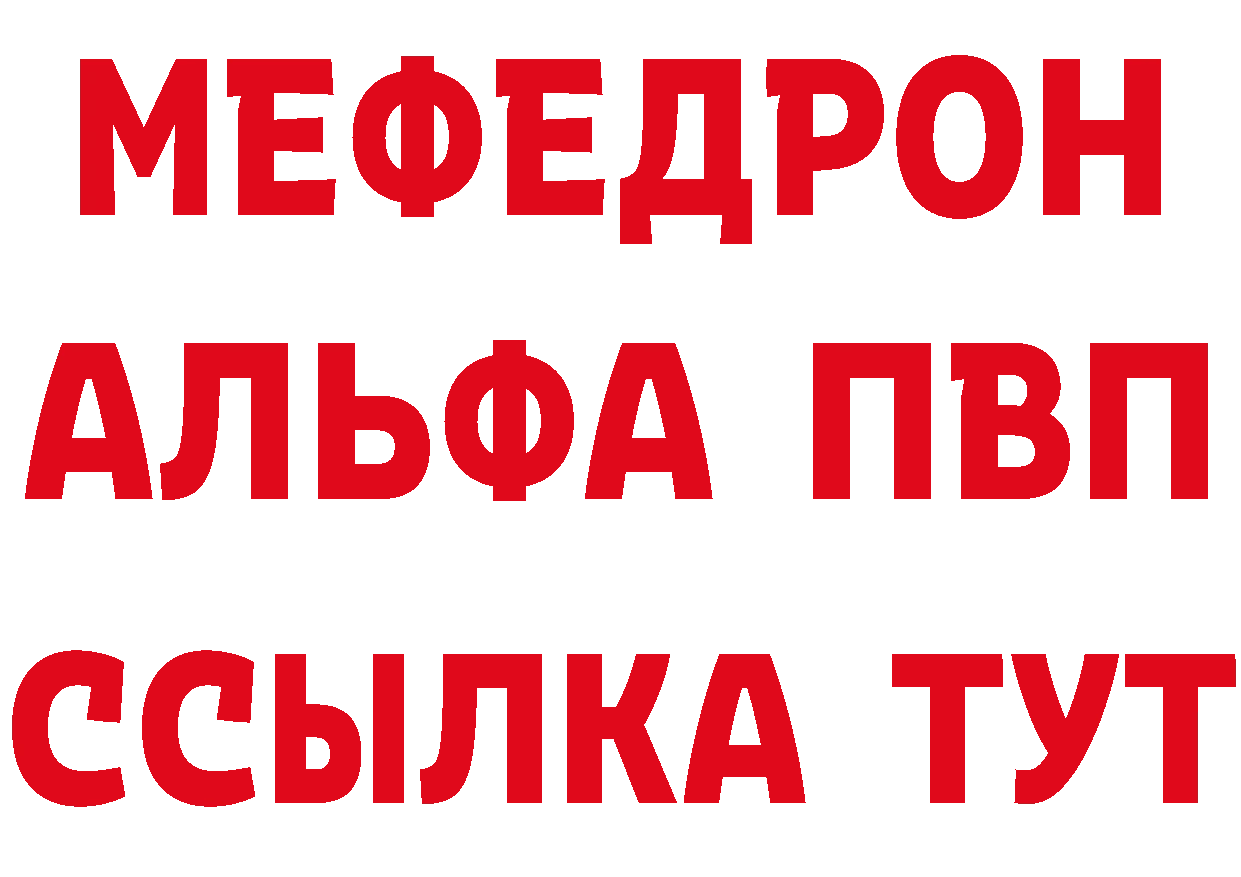 МЕФЕДРОН
АЛЬФА ПВП
ССЫЛКА ТУТ